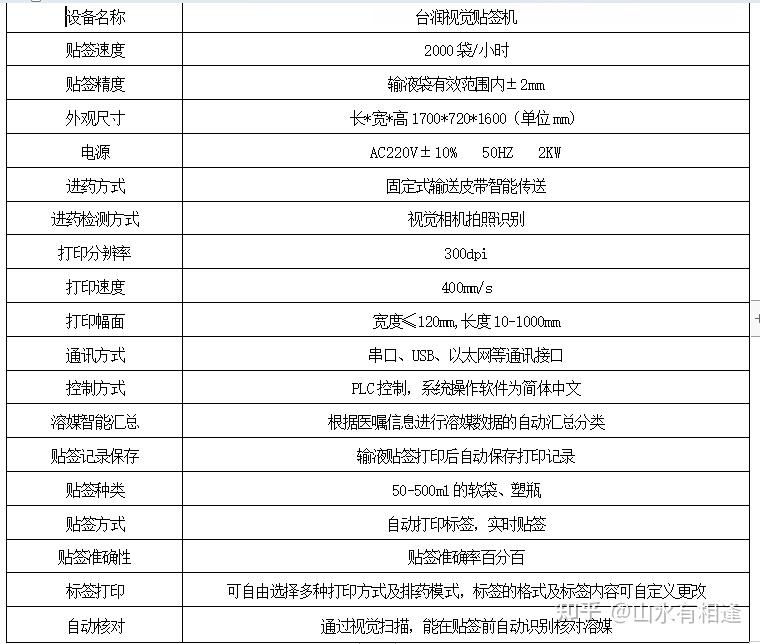 | 设备名称 | 台润视觉贴签机 |
|---|---|
| 贴签速度 | 2000袋/小时 |
| 贴签精度 | 输液袋有效范围内±2mm |
| 外观尺寸 | 长*宽*高 1700*720*1600（单位mm） |
| 电源 | AC220V±10%　50HZ　2KW |
| 进药方式 | 固定式输送皮带智能传送 |
| 进药检测方式 | 视觉相机拍照识别 |
| 打印分辨率 | 300dpi |
| 打印速度 | 400mm/s |
| 打印幅面 | 宽度≤120mm,长度10-1000mm |
| 通讯方式 | 串口、USB、以太网等通讯接口 |
| 控制方式 | PLC控制，系统操作软件为简体中文 |
| 溶媒智能汇总 | 根据医嘱信息进行溶媒数据的自动汇总分类 |
| 贴签记录保存 | 输液贴签打印后自动保存打印记录 |
| 贴签种类 | 50-500ml的软袋、塑瓶 |
| 贴签方式 | 自动打印标签，实时贴签 |
| 贴签准确性 | 贴签准确率百分百 |
| 标签打印 | 可自由选择多种打印方式及排药模式，标签的格式及标签内容可自定义更改 |
| 自动核对 | 通过视觉扫描，能在贴签前自动识别核对溶媒 |

知乎 @山水有相逢